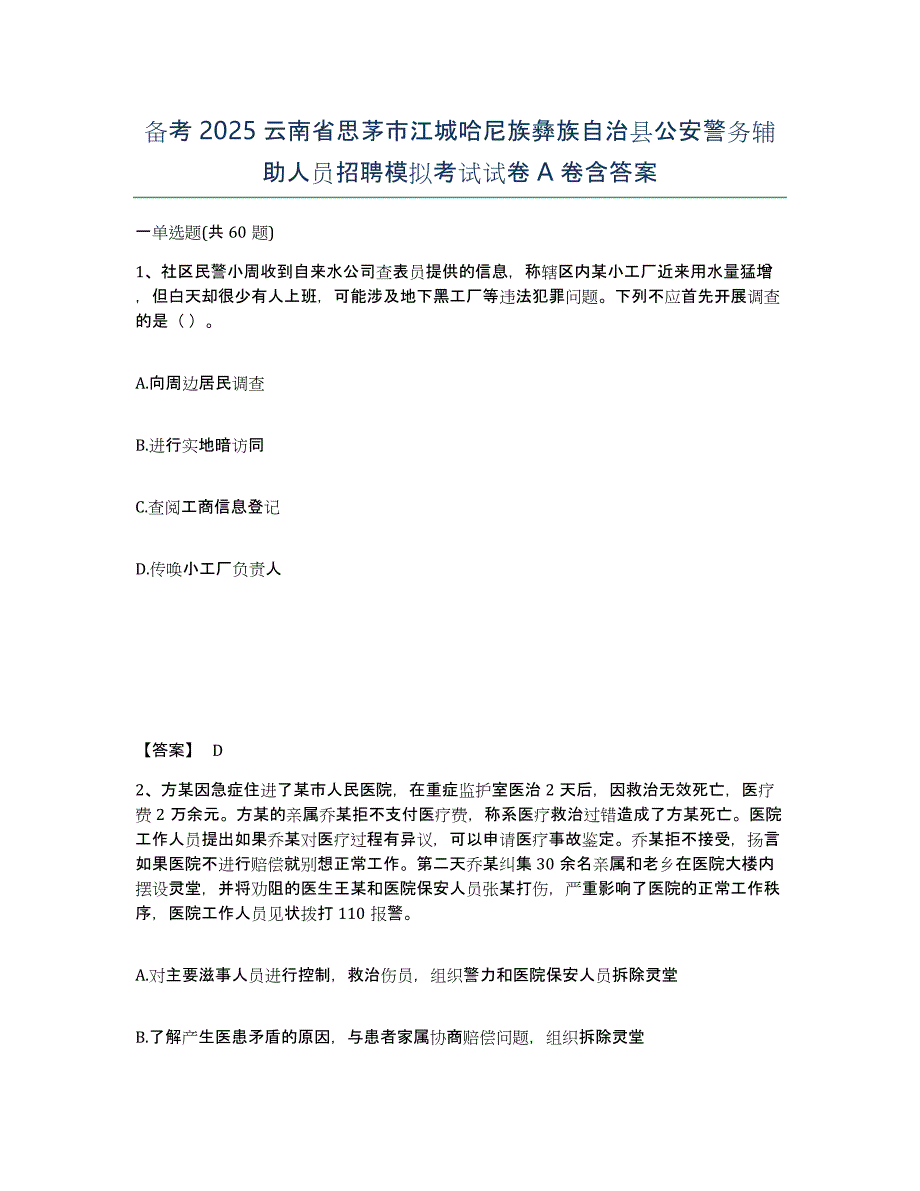 备考 2025 云南省思茅市江城哈尼族彝族自治县公安警务辅助人员招聘模拟考试试卷 A 卷含答案

一单选题(共 60 题)

1、社区民警小周收到自来水公司查表员提供的信息，称辖区内某小工厂近来用水量猛增，但白天却很少有人上班，可能涉及地下黑工厂等违法犯罪问题。下列不应首先开展调查的是（ ）。

A.向周边居民调查

B.进行实地暗访同

C.查阅工商信息登记

D.传唤小工厂负责人

【答案】 D

2、方某因急症住进了某市人民医院，在重症监护室医治 2 天后，因救治无效死亡，医疗费 2 万余元。方某的亲属乔某拒不支付医疗费，称系医疗救治过错造成了方某死亡。医院工作人员提出如果乔某对医疗过程有异议，可以申请医疗事故鉴定。乔某拒不接受，扬言如果医院不进行赔偿就别想正常工作。第二天乔某纠集 30 余名亲属和老乡在医院大楼内摆设灵堂，并将劝阻的医生王某和医院保安人员张某打伤，严重影响了医院的正常工作秩序，医院工作人员见状拨打 110 报警。

A.对主要滋事人员进行控制，救治伤员，组织警力和医院保安人员拆除灵堂

B.了解产生医患矛盾的原因，与患者家属协商赔偿问题，组织拆除灵堂